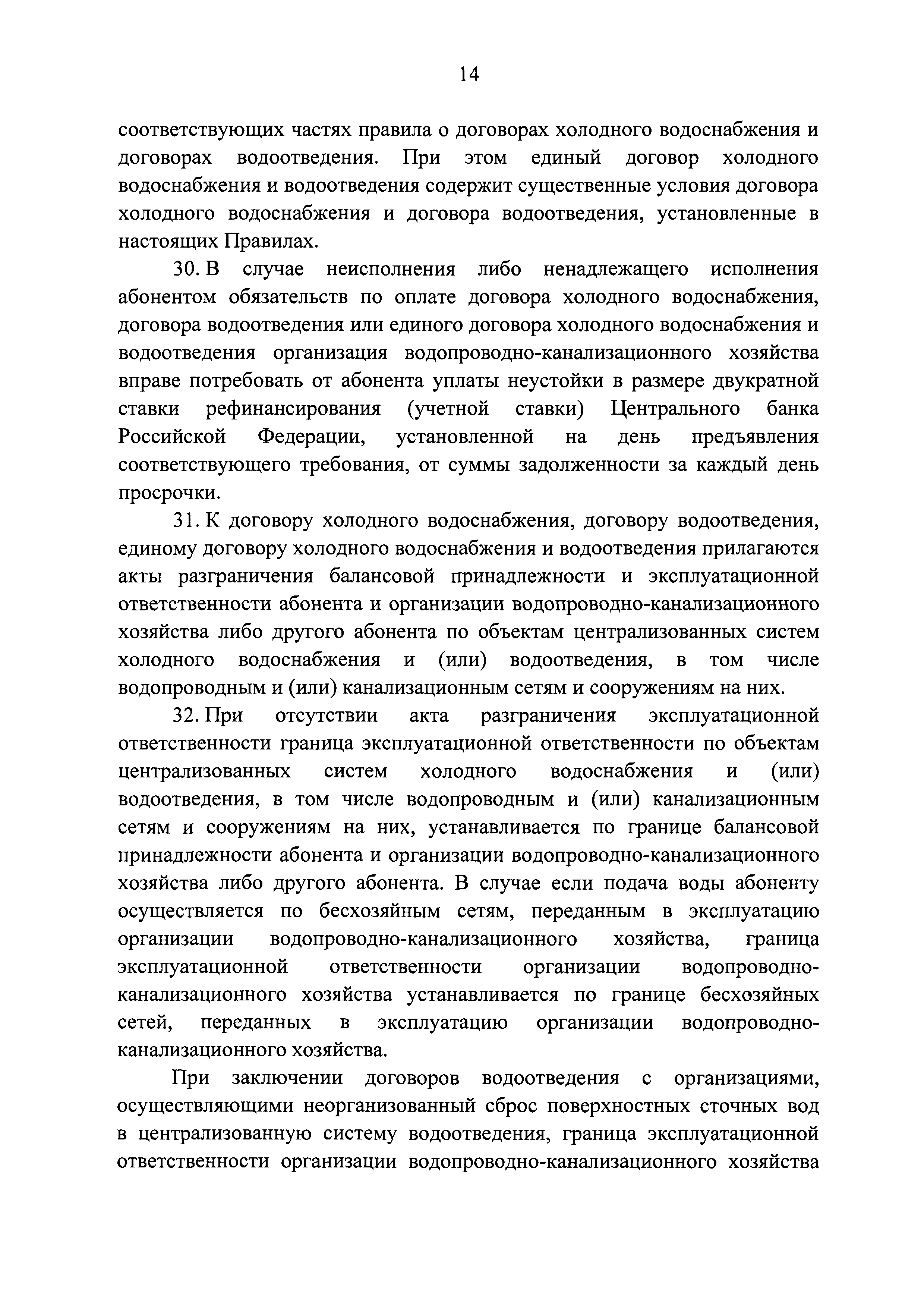 14

соответствующих частях правила о договорах холодного водоснабжения и договорах водоотведения. При этом единый договор холодного водоснабжения и водоотведения содержит существенные условия договора холодного водоснабжения и договора водоотведения, установленные в настоящих Правилах.

30. В случае неисполнения либо ненадлежащего исполнения абонентом обязательств по оплате договора холодного водоснабжения, договора водоотведения или единого договора холодного водоснабжения и водоотведения организация водопроводно-канализационного хозяйства вправе потребовать от абонента уплаты неустойки в размере двукратной ставки рефинансирования (учетной ставки) Центрального банка Российской Федерации, установленной на день предъявления соответствующего требования, от суммы задолженности за каждый день просрочки.

31. К договору холодного водоснабжения, договору водоотведения, единому договору холодного водоснабжения и водоотведения прилагаются акты разграничения балансовой принадлежности и эксплуатационной ответственности абонента и организации водопроводно-канализационного хозяйства либо другого абонента по объектам централизованных систем холодного водоснабжения и (или) водоотведения, в том числе водопроводным и (или) канализационным сетям и сооружениям на них.

32. При отсутствии акта разграничения эксплуатационной ответственности граница эксплуатационной ответственности по объектам централизованных систем холодного водоснабжения и (или) водоотведения, в том числе водопроводным и (или) канализационным сетям и сооружениям на них, устанавливается по границе балансовой принадлежности абонента и организации водопроводно-канализационного хозяйства либо другого абонента. В случае если подача воды абоненту осуществляется по бесхозяйным сетям, переданным в эксплуатацию организации водопроводно-канализационного хозяйства, граница эксплуатационной ответственности организации водопроводно-канализационного хозяйства устанавливается по границе бесхозяйных сетей, переданных в эксплуатацию организации водопроводно-канализационного хозяйства.

При заключении договоров водоотведения с организациями, осуществляющими неорганизованный сброс поверхностных сточных вод в централизованную систему водоотведения, граница эксплуатационной ответственности организации водопроводно-канализационного хозяйства